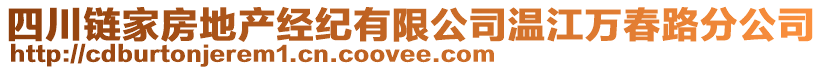 四川链家房地产经纪有限公司温江万春路分公司
http://cdburtonjerem1.cn.coovee.com